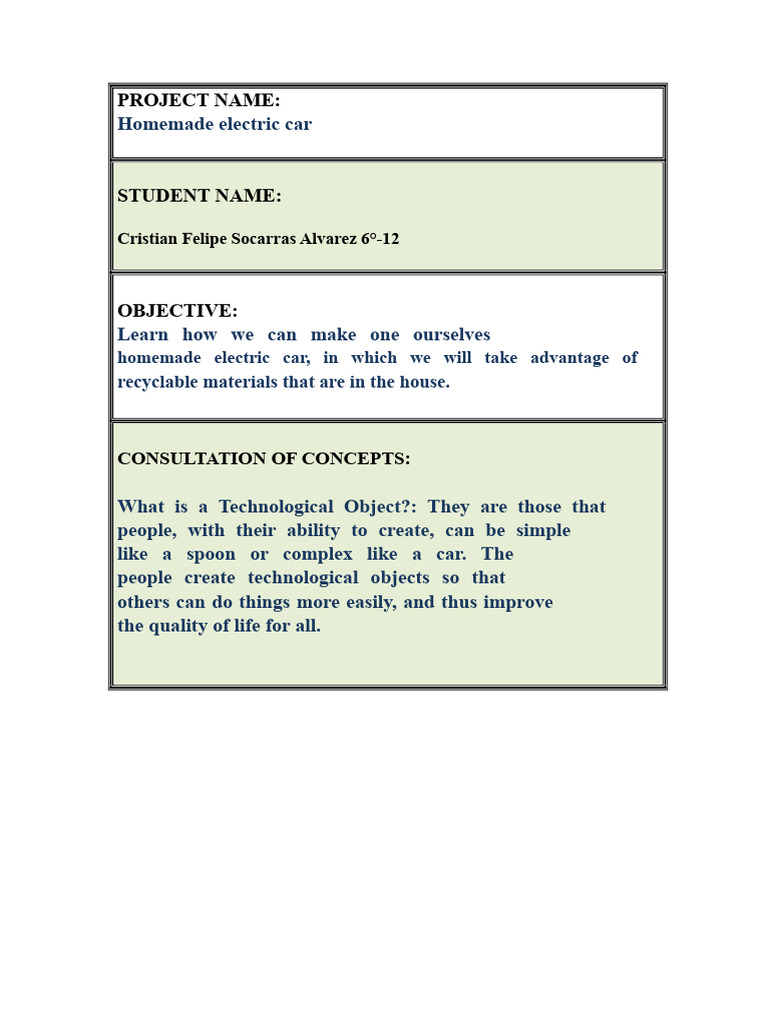 PROJECT NAME:
Homemade electric car

STUDENT NAME:

Cristian Felipe Socarras Alvarez 6°-12

OBJECTIVE:
Learn how we can make one ourselves homemade electric car, in which we will take advantage of recyclable materials that are in the house.

CONSULTATION OF CONCEPTS:

What is a Technological Object?: They are those that people, with their ability to create, can be simple like a spoon or complex like a car. The people create technological objects so that others can do things more easily, and thus improve the quality of life for all.